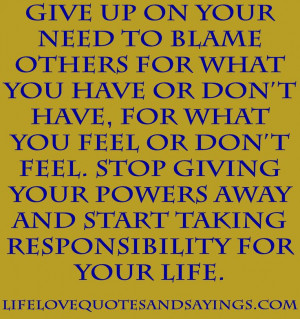 GIVE UP ON YOUR NEED TO BLAME OTHERS FOR WHAT YOU HAVE OR DON'T HAVE, FOR WHAT YOU FEEL OR DON'T FEEL. STOP GIVING YOUR POWERS AWAY AND START TAKING RESPONSIBILITY FOR YOUR LIFE.

LIFELOVEQUOTESANDSAYINGS.COM